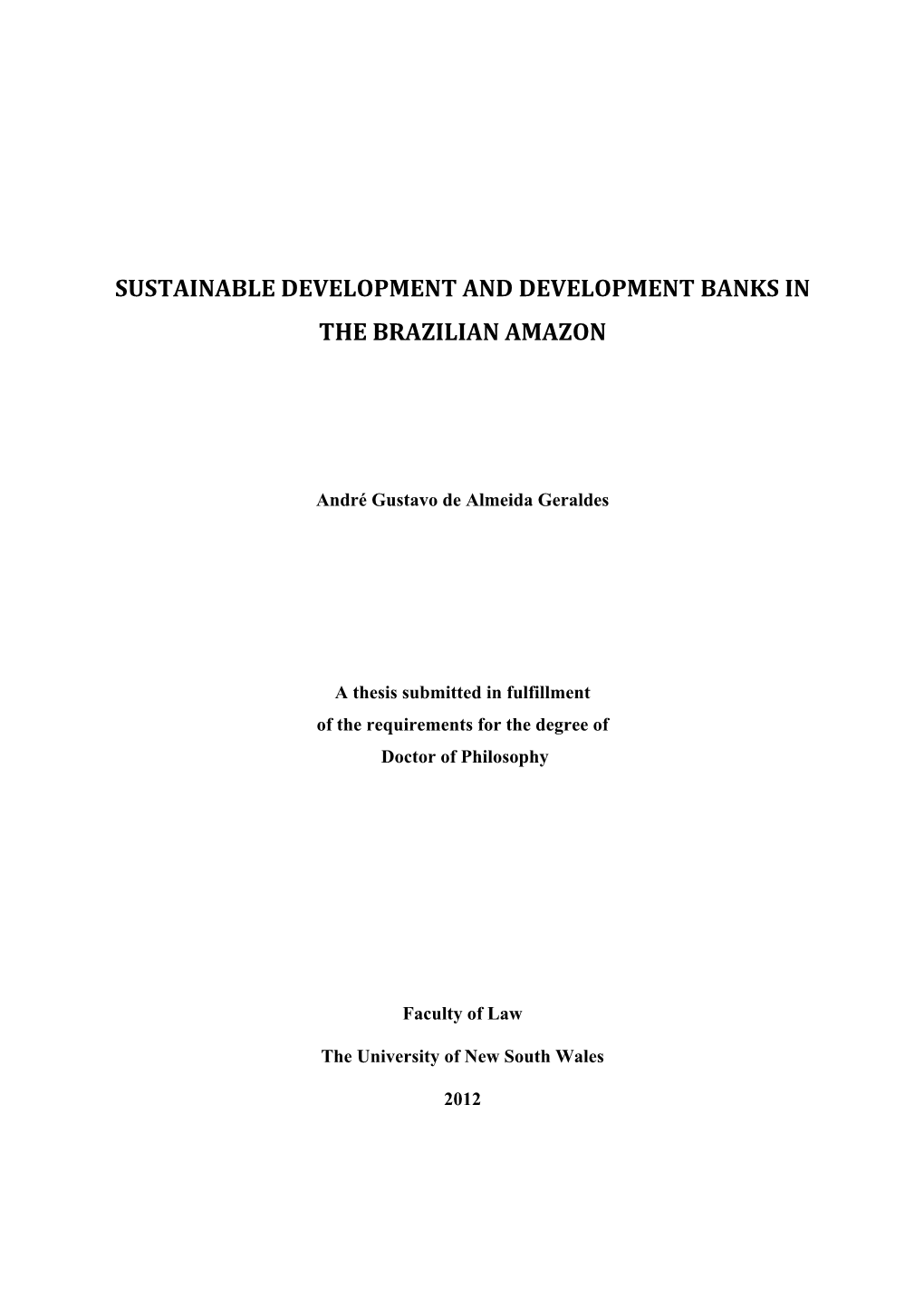 SUSTAINABLE DEVELOPMENT AND DEVELOPMENT BANKS IN THE BRAZILIAN AMAZON

André Gustavo de Almeida Geraldes

A thesis submitted in fulfillment
of the requirements for the degree of
Doctor of Philosophy

Faculty of Law

The University of New South Wales

2012